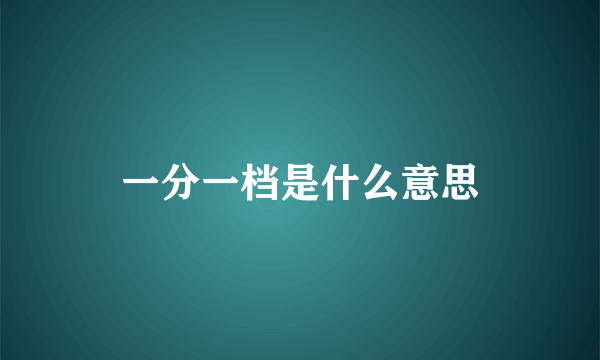 一分一档是什么意思